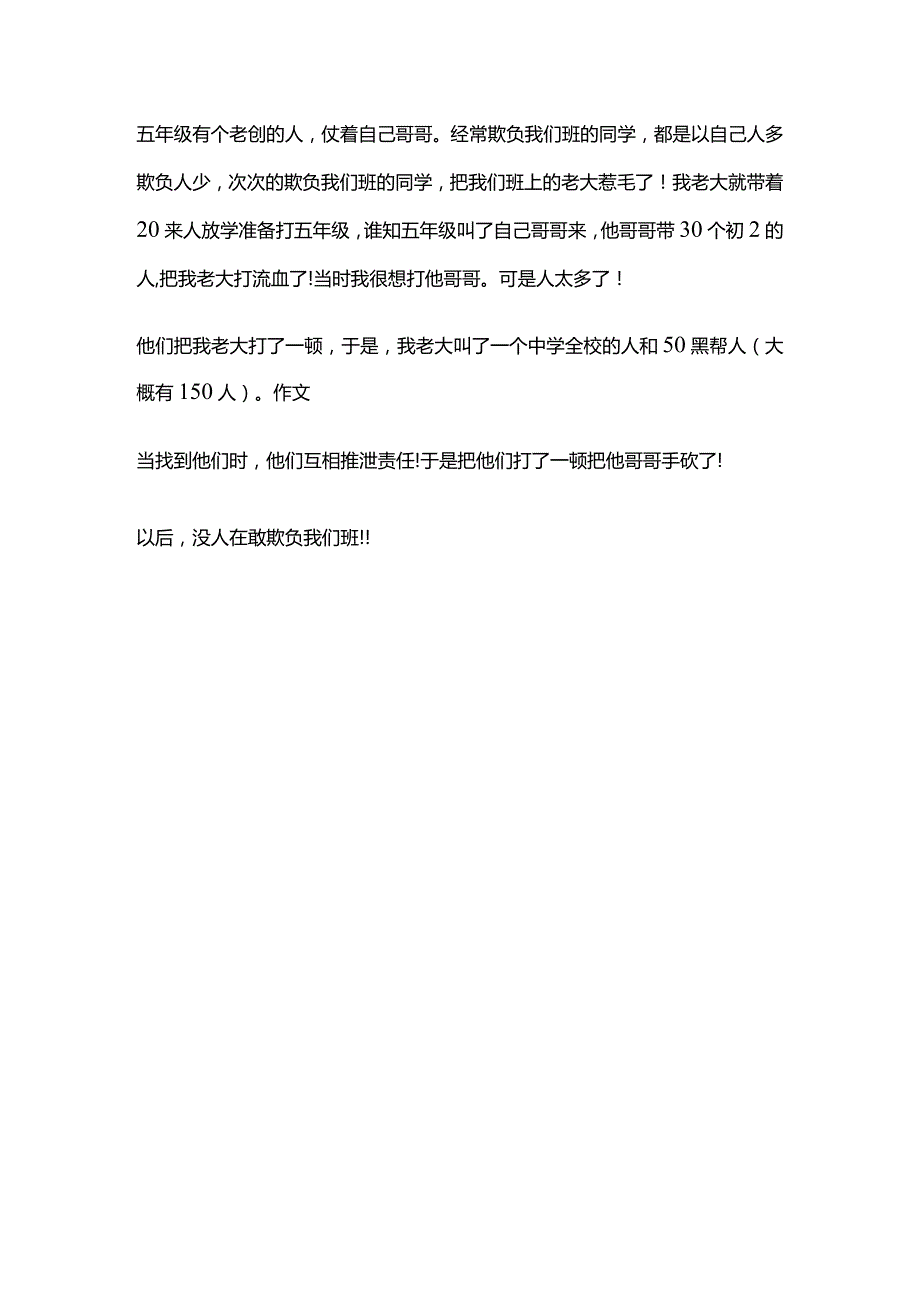 五年级有个老创的人，仗着自己哥哥。经常欺负我们班的同学，都是以自己人多欺负人少，次次的欺负我们班的同学，把我们班上的老大惹毛了！我老大就带着20来人放学准备打五年级，谁知五年级叫了自己哥哥来，他哥哥带30个初2的人,把我老大打流血了!当时我很想打他哥哥。可是人太多了！

他们把我老大打了一顿，于是，我老大叫了一个中学全校的人和50黑帮人（大概有150人）。作文

当找到他们时，他们互相推泄责任!于是把他们打了一顿把他哥哥手砍了!

以后，没人在敢欺负我们班!!